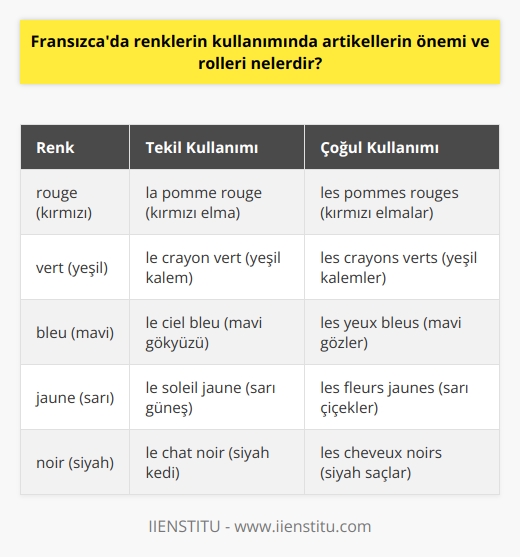 Fransızca'da renklerin kullanımında artikellerin önemi ve rolleri nelerdir?

| Renk | Tekil Kullanımı | Çoğul Kullanımı |
|---|---|---|
| rouge (kırmızı) | la pomme rouge (kırmızı elma) | les pommes rouges (kırmızı elmalar) |
| vert (yeşil) | le crayon vert (yeşil kalem) | les crayons verts (yeşil kalemler) |
| bleu (mavi) | le ciel bleu (mavi gökyüzü) | les yeux bleus (mavi gözler) |
| jaune (sarı) | le soleil jaune (sarı güneş) | les fleurs jaunes (sarı çiçekler) |
| noir (siyah) | le chat noir (siyah kedi) | les cheveux noirs (siyah saçlar) |

IIENSTITU - www.iienstitu.com